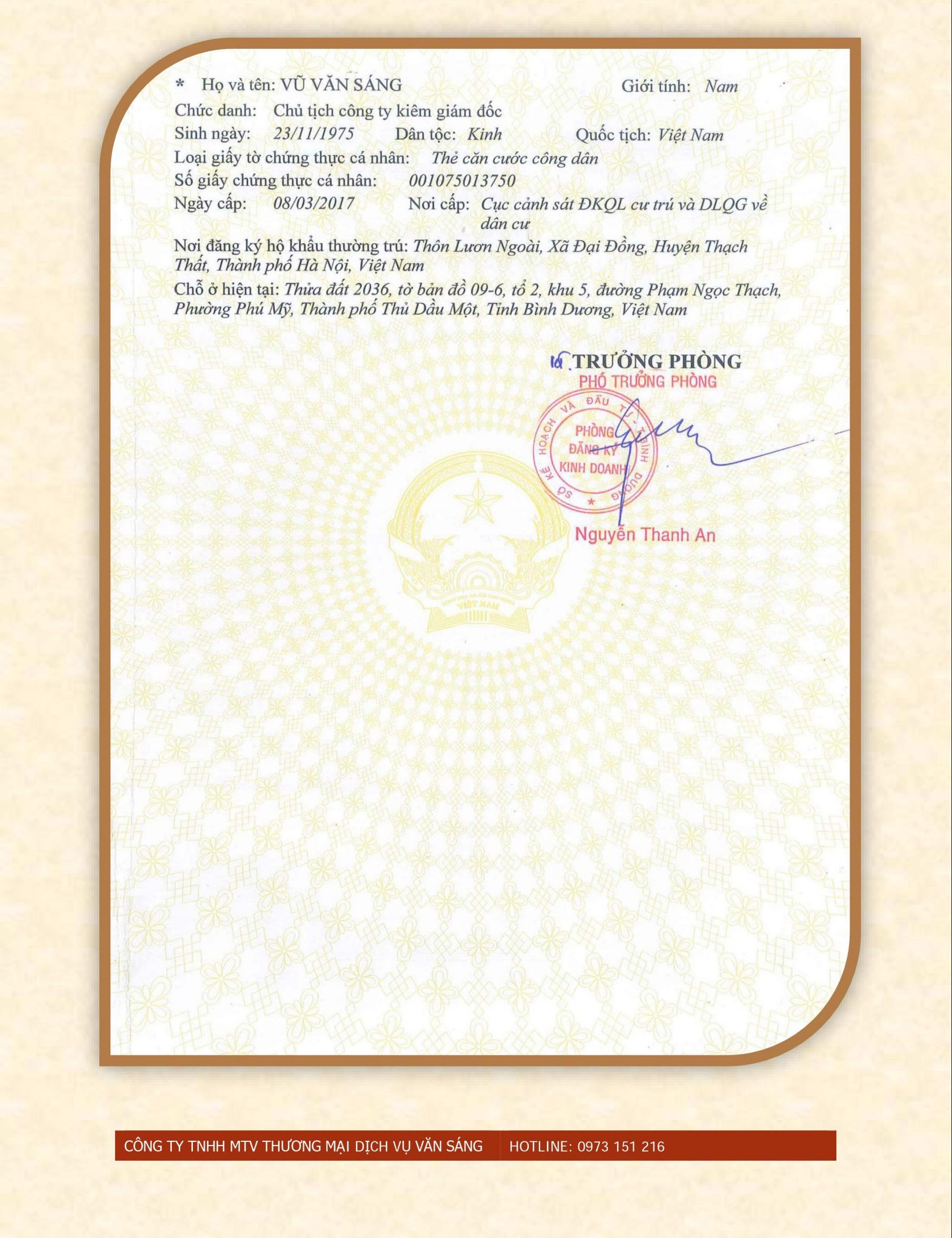 * Họ và tên: VŨ VĂN SÁNG Giới tính: Nam
Chức danh: Chủ tịch công ty kiêm giám đốc
Sinh ngày: 23/11/1975 Dân tộc: Kinh Quốc tịch: Việt Nam
Loại giấy tờ chứng thực cá nhân: Thẻ căn cước công dân
Số giấy chứng thực cá nhân: 001075013750
Ngày cấp: 08/03/2017 Nơi cấp: Cục cảnh sát ĐKQL cư trú và DLQG về dân cư
Nơi đăng ký hộ khẩu thường trú: Thôn Lươn Ngoài, Xã Đại Đồng, Huyện Thạch Thất, Thành phố Hà Nội, Việt Nam
Chỗ ở hiện tại: Thửa đất 2036, tờ bản đồ 09-6, tổ 2, khu 5, đường Phạm Ngọc Thạch, Phường Phú Mỹ, Thành phố Thủ Dầu Một, Tỉnh Bình Dương, Việt Nam

KT. TRƯỞNG PHÒNG
PHÓ TRƯỞNG PHÒNG
SỞ KẾ HOẠCH VÀ ĐẦU TƯ TỈNH BÌNH DƯƠNG
PHÒNG ĐĂNG KÝ KINH DOANH
Nguyễn Thanh An

VIỆT NAM

CÔNG TY TNHH MTV THƯƠNG MẠI DỊCH VỤ VĂN SÁNG HOTLINE: 0973 151 216